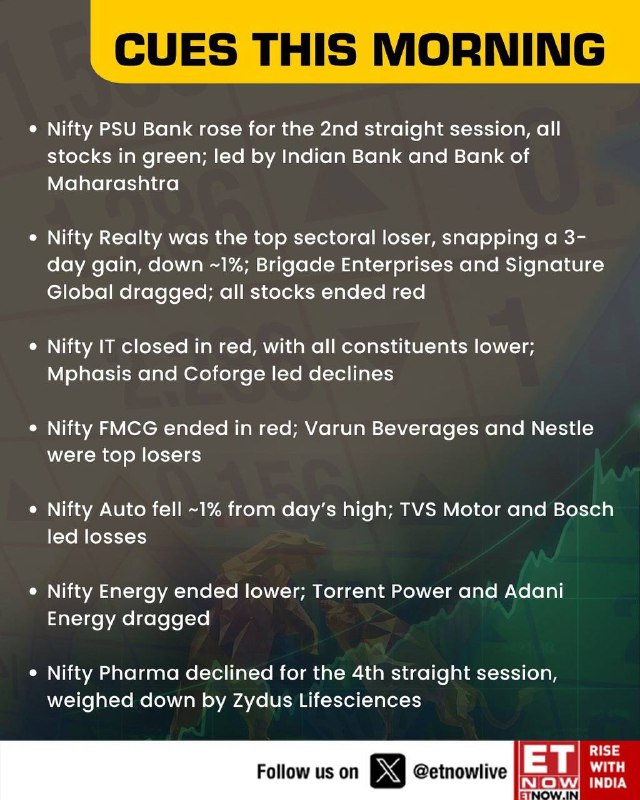 CUES THIS MORNING

• Nifty PSU Bank rose for the 2nd straight session, all stocks in green; led by Indian Bank and Bank of Maharashtra

• Nifty Realty was the top sectoral loser, snapping a 3-day gain, down ~1%; Brigade Enterprises and Signature Global dragged; all stocks ended red

• Nifty IT closed in red, with all constituents lower; Mphasis and Coforge led declines

• Nifty FMCG ended in red; Varun Beverages and Nestle were top losers

• Nifty Auto fell ~1% from day's high; TVS Motor and Bosch led losses

• Nifty Energy ended lower; Torrent Power and Adani Energy dragged

• Nifty Pharma declined for the 4th straight session, weighed down by Zydus Lifesciences

Follow us on @etnowlive

ET NOW
ETNOW.IN
RISE WITH INDIA